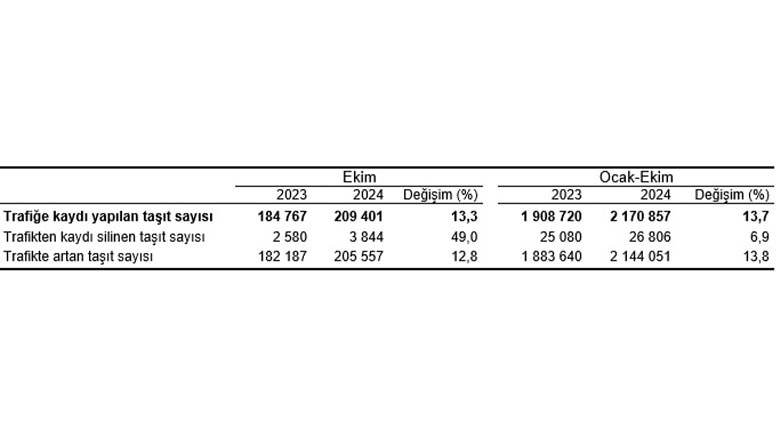 |  | Ekim |  |  | Ocak-Ekim |  |  |
|---|---|---|---|---|---|---|
|  | 2023 | 2024 | Değişim (%) | 2023 | 2024 | Değişim (%) |
| **Trafiğe kaydı yapılan taşıt sayısı** | **184 767** | **209 401** | **13,3** | **1 908 720** | **2 170 857** | **13,7** |
| Trafikten kaydı silinen taşıt sayısı | 2 580 | 3 844 | 49,0 | 25 080 | 26 806 | 6,9 |
| Trafikte artan taşıt sayısı | 182 187 | 205 557 | 12,8 | 1 883 640 | 2 144 051 | 13,8 |